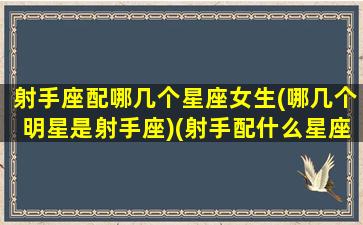 射手座配哪几个星座女生(哪几个明星是射手座)(射手配什么星座